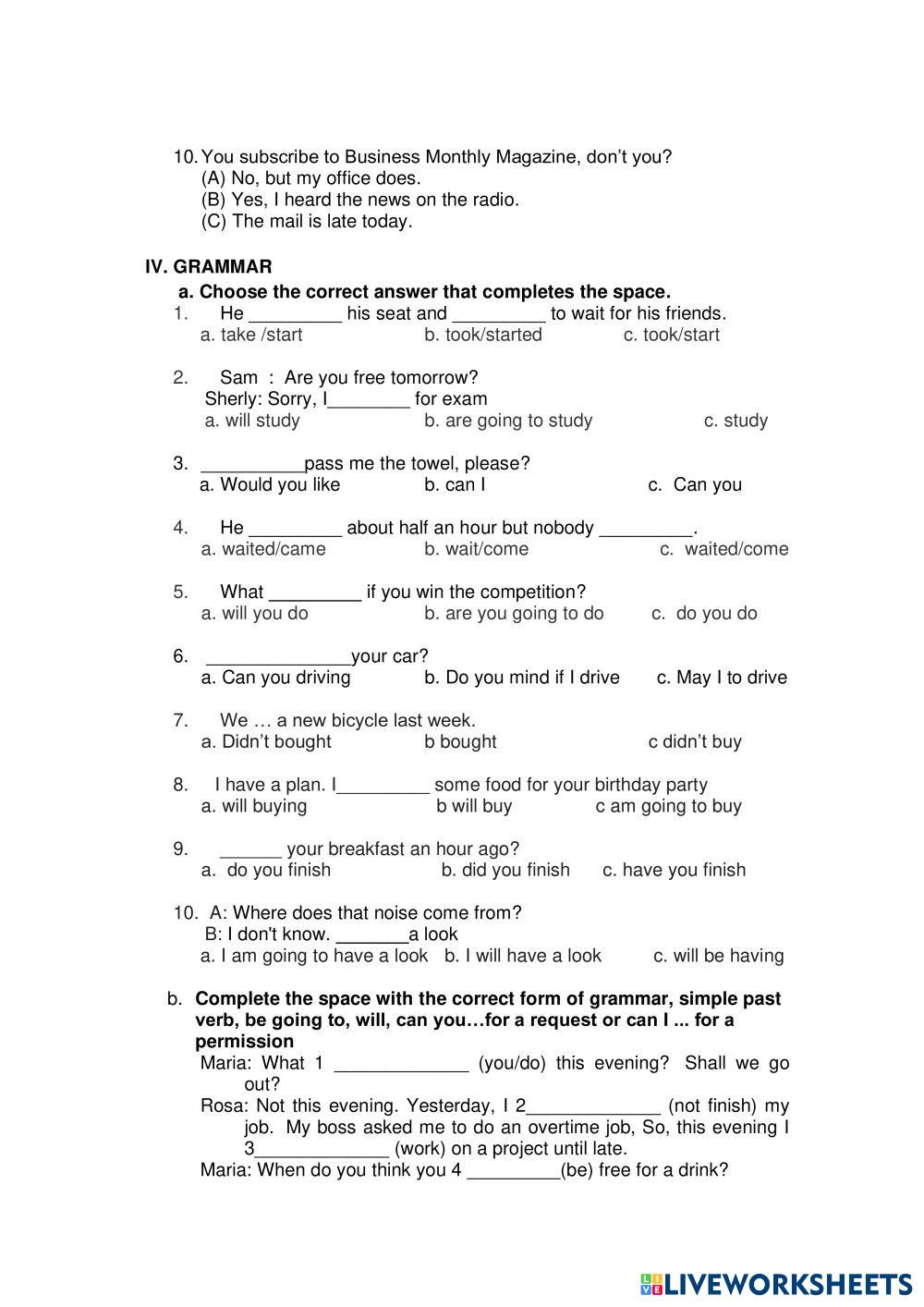 10. You subscribe to Business Monthly Magazine, don't you?
(A) No, but my office does.
(B) Yes, I heard the news on the radio.
(C) The mail is late today.

IV. GRAMMAR
a. Choose the correct answer that completes the space.
1. He _________ his seat and _________ to wait for his friends.
a. take /start b. took/started c. took/start

2. Sam : Are you free tomorrow?
Sherly: Sorry, I________ for exam
a. will study b. are going to study c. study

3. __________pass me the towel, please?
a. Would you like b. can I c. Can you

4. He _________ about half an hour but nobody _________.
a. waited/came b. wait/come c. waited/come

5. What _________ if you win the competition?
a. will you do b. are you going to do c. do you do

6. ______________your car?
a. Can you driving b. Do you mind if I drive c. May I to drive

7. We … a new bicycle last week.
a. Didn't bought b bought c didn't buy

8. I have a plan. I_________ some food for your birthday party
a. will buying b will buy c am going to buy

9. ______ your breakfast an hour ago?
a. do you finish b. did you finish c. have you finish

10. A: Where does that noise come from?
B: I don't know. _______a look
a. I am going to have a look b. I will have a look c. will be having

b. Complete the space with the correct form of grammar, simple past verb, be going to, will, can you…for a request or can I ... for a permission
Maria: What 1 _____________ (you/do) this evening? Shall we go out?
Rosa: Not this evening. Yesterday, I 2_____________ (not finish) my job. My boss asked me to do an overtime job, So, this evening I 3_____________ (work) on a project until late.
Maria: When do you think you 4 _________(be) free for a drink?

LIVEWORKSHEETS